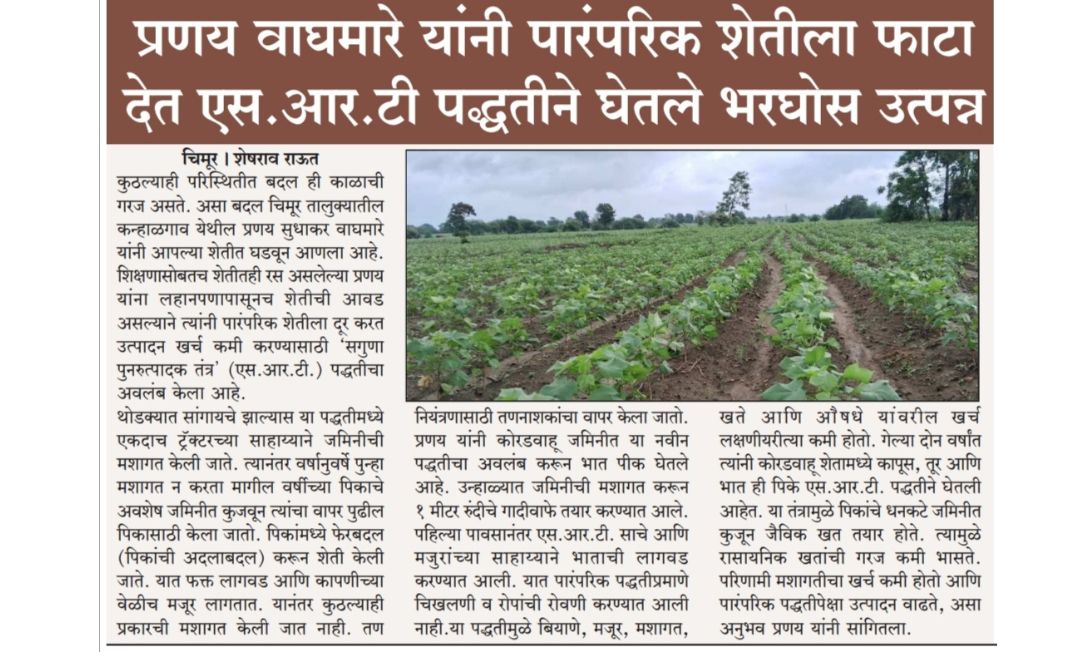 प्रणय वाघमारे यांनी पारंपरिक शेतीला फाटा देत एस.आर.टी पद्धतीने घेतले भरघोस उत्पन्न

चिमूर । शेषराव राऊत

कुठल्याही परिस्थितीत बदल ही काळाची गरज असते. असा बदल चिमूर तालुक्यातील कन्हाळगाव येथील प्रणय सुधाकर वाघमारे यांनी आपल्या शेतीत घडवून आणला आहे. शिक्षणासोबतच शेतीतही रस असलेल्या प्रणय यांना लहानपणापासूनच शेतीची आवड असल्याने त्यांनी पारंपरिक शेतीला दूर करत उत्पादन खर्च कमी करण्यासाठी 'सगुणा पुनरुत्पादक तंत्र' (एस.आर.टी.) पद्धतीचा अवलंब केला आहे.

थोडक्यात सांगायचे झाल्यास या पद्धतीमध्ये एकदाच ट्रॅक्टरच्या साहाय्याने जमिनीची मशागत केली जाते. त्यानंतर वर्षानुवर्षे पुन्हा मशागत न करता मागील वर्षीच्या पिकाचे अवशेष जमिनीत कुजवून त्यांचा वापर पुढील पिकासाठी केला जातो. पिकांमध्ये फेरबदल (पिकांची अदलाबदल) करून शेती केली जाते. यात फक्त लागवड आणि कापणीच्या वेळीच मजूर लागतात. यानंतर कुठल्याही प्रकारची मशागत केली जात नाही. तण नियंत्रणासाठी तणनाशकांचा वापर केला जातो. प्रणय यांनी कोरडवाहू जमिनीत या नवीन पद्धतीचा अवलंब करून भात पीक घेतले आहे. उन्हाळ्यात जमिनीची मशागत करून १ मीटर रुंदीचे गादीवाफे तयार करण्यात आले. पहिल्या पावसानंतर एस.आर.टी. साचे आणि मजुरांच्या साहाय्याने भाताची लागवड करण्यात आली. यात पारंपरिक पद्धतीप्रमाणे चिखलणी व रोपांची रोवणी करण्यात आली नाही.या पद्धतीमुळे बियाणे, मजूर, मशागत, खते आणि औषधे यांवरील खर्च लक्षणीयरीत्या कमी होतो. गेल्या दोन वर्षांत त्यांनी कोरडवाहू शेतामध्ये कापूस, तूर आणि भात ही पिके एस.आर.टी. पद्धतीने घेतली आहेत. या तंत्रामुळे पिकांचे धनकटे जमिनीत कुजून जैविक खत तयार होते. त्यामुळे रासायनिक खतांची गरज कमी भासते. परिणामी मशागतीचा खर्च कमी होतो आणि पारंपरिक पद्धतीपेक्षा उत्पादन वाढते, असा अनुभव प्रणय यांनी सांगितला.